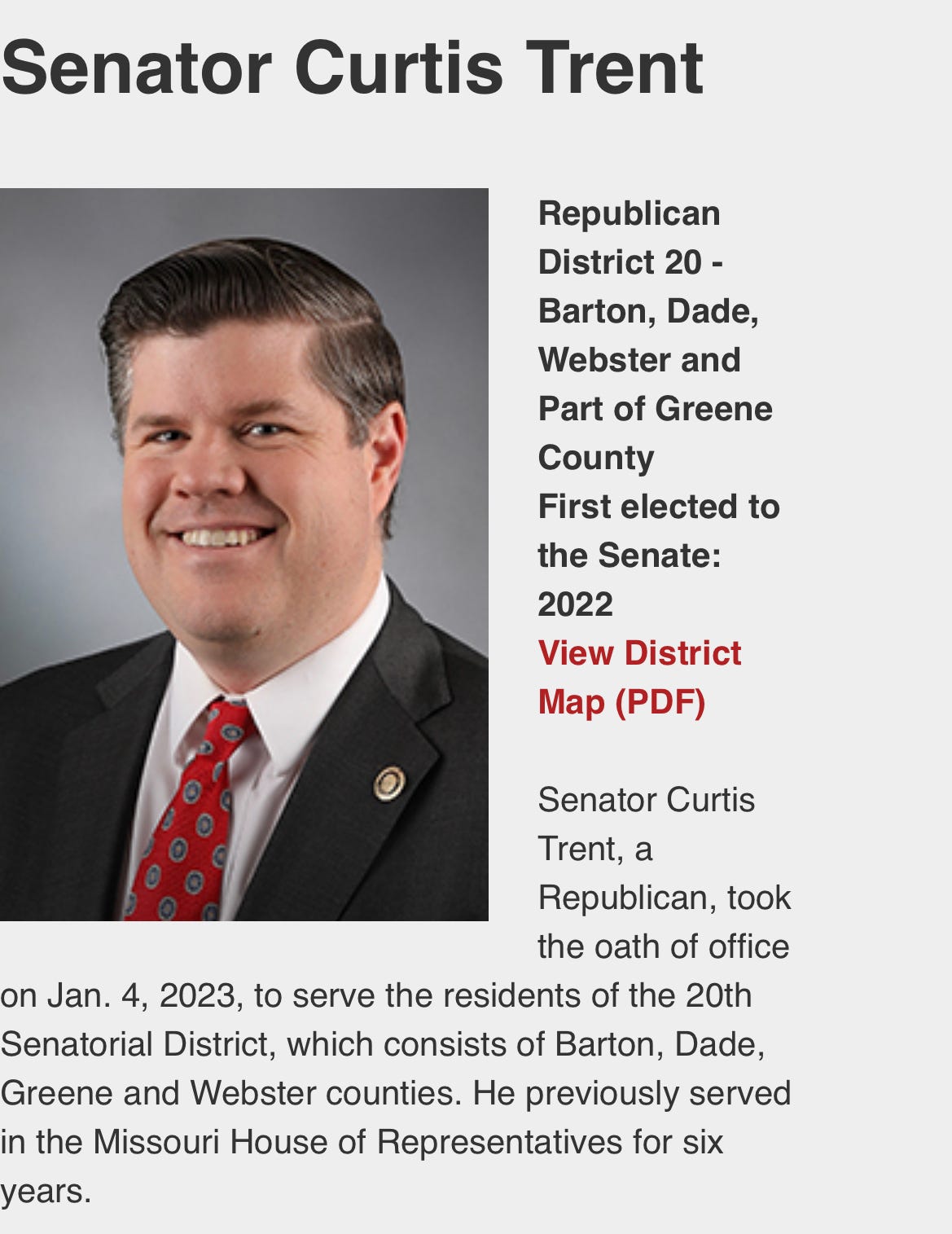 Senator Curtis Trent

Republican
District 20 - Barton, Dade, Webster and Part of Greene County
First elected to the Senate: 2022
View District Map (PDF)

Senator Curtis Trent, a Republican, took the oath of office on Jan. 4, 2023, to serve the residents of the 20th Senatorial District, which consists of Barton, Dade, Greene and Webster counties. He previously served in the Missouri House of Representatives for six years.